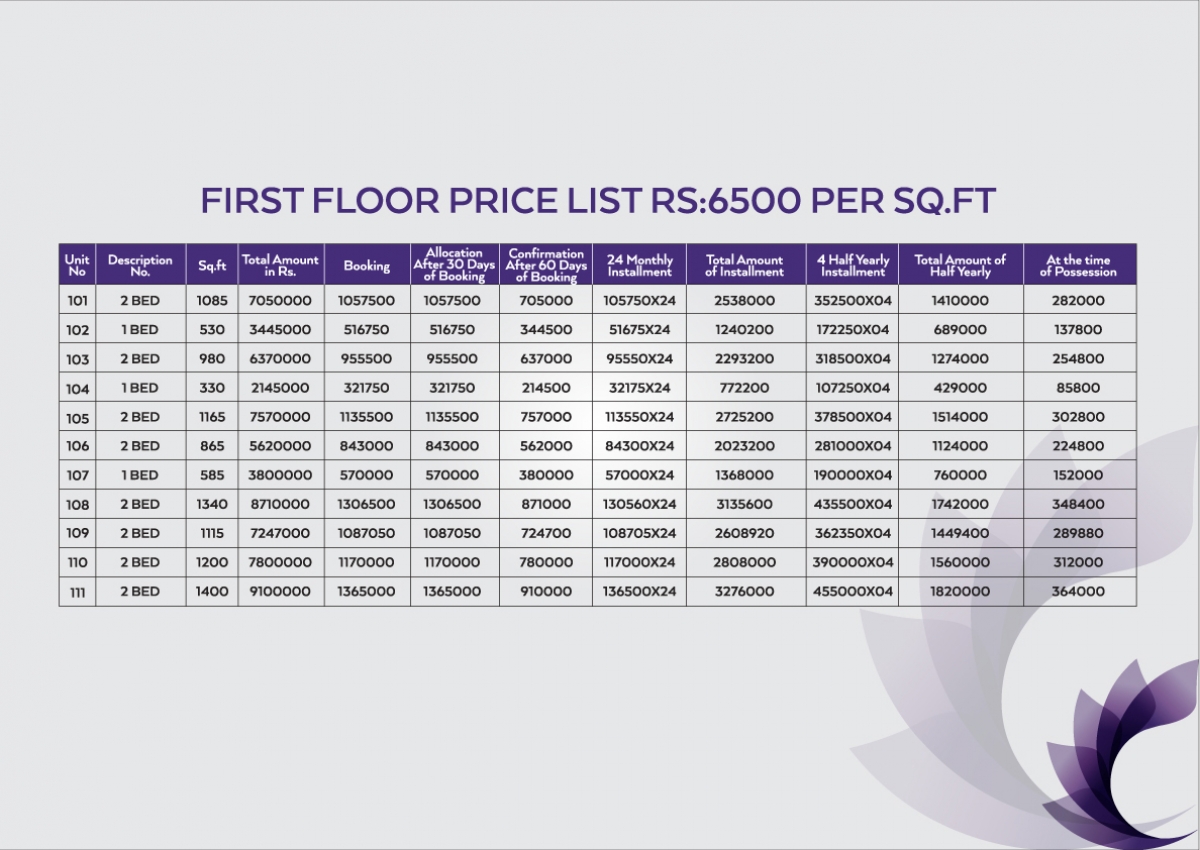 FIRST FLOOR PRICE LIST RS:6500 PER SQ.FT

| Unit No | Description No. | Sq.ft | Total Amount in Rs. | Booking | Allocation After 30 Days of Booking | Confirmation After 60 Days of Booking | 24 Monthly Installment | Total Amount of Installment | 4 Half Yearly Installment | Total Amount of Half Yearly | At the time of Possession |
|---|---|---|---|---|---|---|---|---|---|---|---|
| 101 | 2 BED | 1085 | 7050000 | 1057500 | 1057500 | 705000 | 105750X24 | 2538000 | 352500X04 | 1410000 | 282000 |
| 102 | 1 BED | 530 | 3445000 | 516750 | 516750 | 344500 | 51675X24 | 1240200 | 172250X04 | 689000 | 137800 |
| 103 | 2 BED | 980 | 6370000 | 955500 | 955500 | 637000 | 95550X24 | 2293200 | 318500X04 | 1274000 | 254800 |
| 104 | 1 BED | 330 | 2145000 | 321750 | 321750 | 214500 | 32175X24 | 772200 | 107250X04 | 429000 | 85800 |
| 105 | 2 BED | 1165 | 7570000 | 1135500 | 1135500 | 757000 | 113550X24 | 2725200 | 378500X04 | 1514000 | 302800 |
| 106 | 2 BED | 865 | 5620000 | 843000 | 843000 | 562000 | 84300X24 | 2023200 | 281000X04 | 1124000 | 224800 |
| 107 | 1 BED | 585 | 3800000 | 570000 | 570000 | 380000 | 57000X24 | 1368000 | 190000X04 | 760000 | 152000 |
| 108 | 2 BED | 1340 | 8710000 | 1306500 | 1306500 | 871000 | 130560X24 | 3135600 | 435500X04 | 1742000 | 348400 |
| 109 | 2 BED | 1115 | 7247000 | 1087050 | 1087050 | 724700 | 108705X24 | 2608920 | 362350X04 | 1449400 | 289880 |
| 110 | 2 BED | 1200 | 7800000 | 1170000 | 1170000 | 780000 | 117000X24 | 2808000 | 390000X04 | 1560000 | 312000 |
| 111 | 2 BED | 1400 | 9100000 | 1365000 | 1365000 | 910000 | 136500X24 | 3276000 | 455000X04 | 1820000 | 364000 |